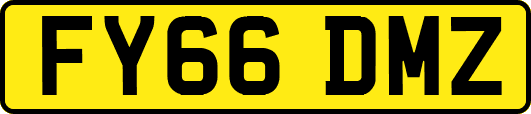 FY66 DMZ